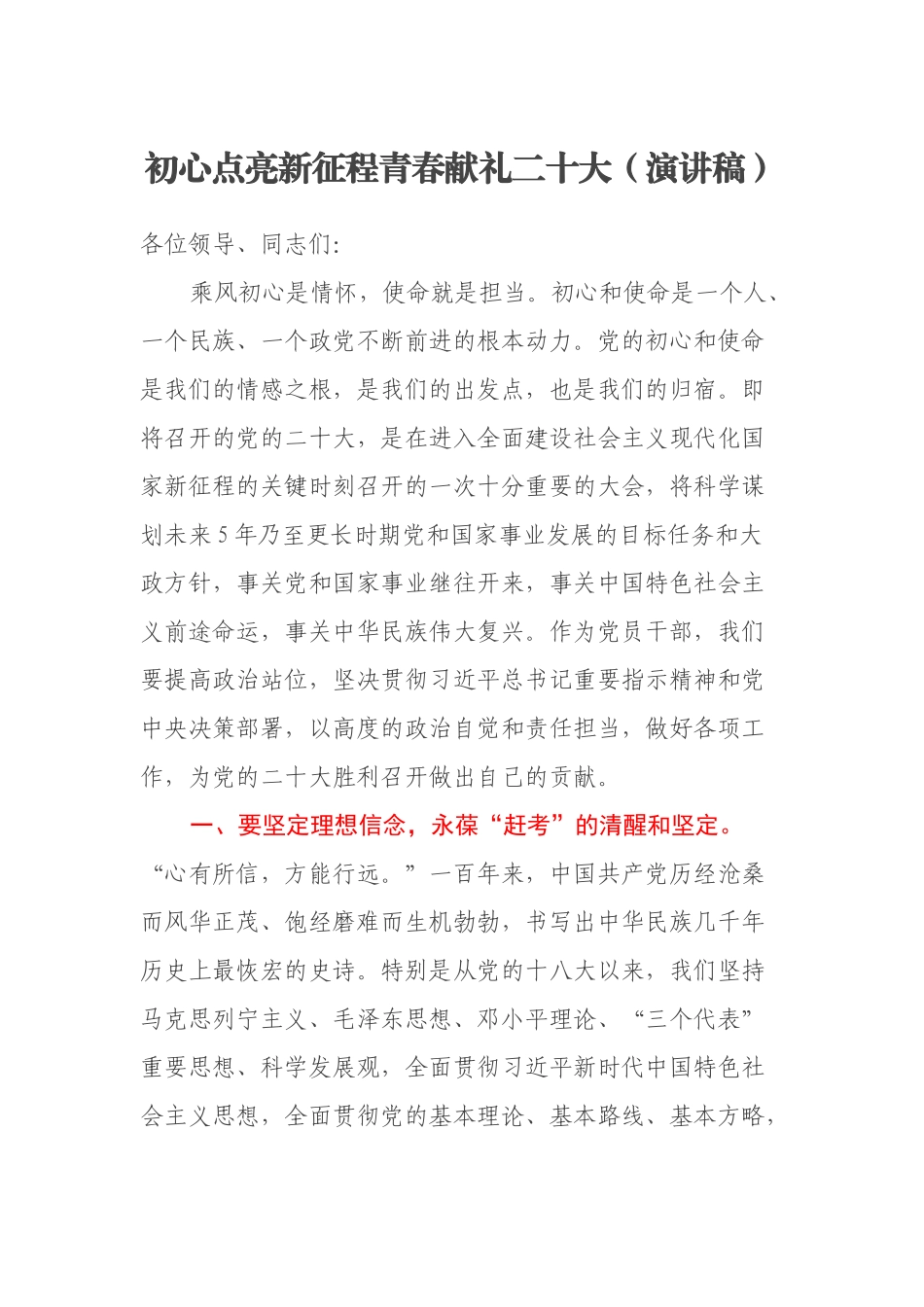 初心点亮新征程青春献礼二十大（演讲稿）

各位领导、同志们:

乘风初心是情怀，使命就是担当。初心和使命是一个人、一个民族、一个政党不断前进的根本动力。党的初心和使命是我们的情感之根，是我们的出发点，也是我们的归宿。即将召开的党的二十大，是在进入全面建设社会主义现代化国家新征程的关键时刻召开的一次十分重要的大会，将科学谋划未来5年乃至更长时期党和国家事业发展的目标任务和大政方针，事关党和国家事业继往开来，事关中国特色社会主义前途命运，事关中华民族伟大复兴。作为党员干部，我们要提高政治站位，坚决贯彻习近平总书记重要指示精神和党中央决策部署，以高度的政治自觉和责任担当，做好各项工作，为党的二十大胜利召开做出自己的贡献。

一、要坚定理想信念，永葆“赶考”的清醒和坚定。“心有所信，方能行远。”一百年来，中国共产党历经沧桑而风华正茂、饱经磨难而生机勃勃，书写出中华民族几千年历史上最恢宏的史诗。特别是从党的十八大以来，我们坚持马克思列宁主义、毛泽东思想、邓小平理论、“三个代表”重要思想、科学发展观，全面贯彻习近平新时代中国特色社会主义思想，全面贯彻党的基本理论、基本路线、基本方略，